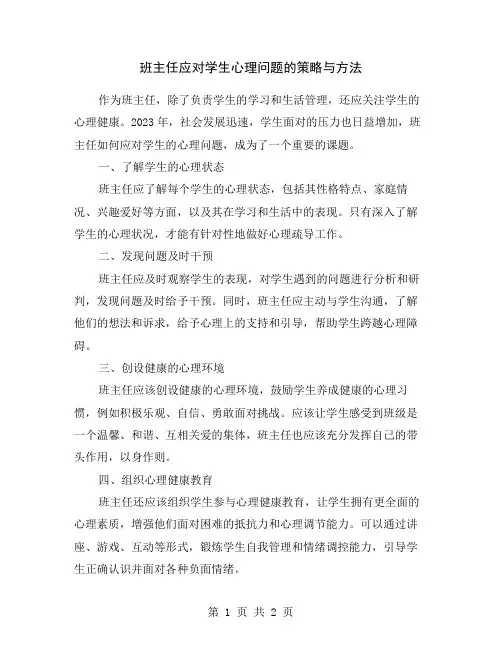 班主任应对学生心理问题的策略与方法

作为班主任，除了负责学生的学习和生活管理，还应关注学生的心理健康。2023 年，社会发展迅速，学生面对的压力也日益增加，班主任如何应对学生的心理问题，成为了一个重要的课题。

一、了解学生的心理状态

班主任应了解每个学生的心理状态，包括其性格特点、家庭情况、兴趣爱好等方面，以及其在学习和生活中的表现。只有深入了解学生的心理状况，才能有针对性地做好心理疏导工作。

二、发现问题及时干预

班主任应及时观察学生的表现，对学生遇到的问题进行分析和研判，发现问题及时给予干预。同时，班主任应主动与学生沟通，了解他们的想法和诉求，给予心理上的支持和引导，帮助学生跨越心理障碍。

三、创设健康的心理环境

班主任应该创设健康的心理环境，鼓励学生养成健康的心理习惯，例如积极乐观、自信、勇敢面对挑战。应该让学生感受到班级是一个温馨、和谐、互相关爱的集体，班主任也应该充分发挥自己的带头作用，以身作则。

四、组织心理健康教育

班主任还应该组织学生参与心理健康教育，让学生拥有更全面的心理素质，增强他们面对困难的抵抗力和心理调节能力。可以通过讲座、游戏、互动等形式，锻炼学生自我管理和情绪调控能力，引导学生正确认识并面对各种负面情绪。

第 1 页 共 2 页